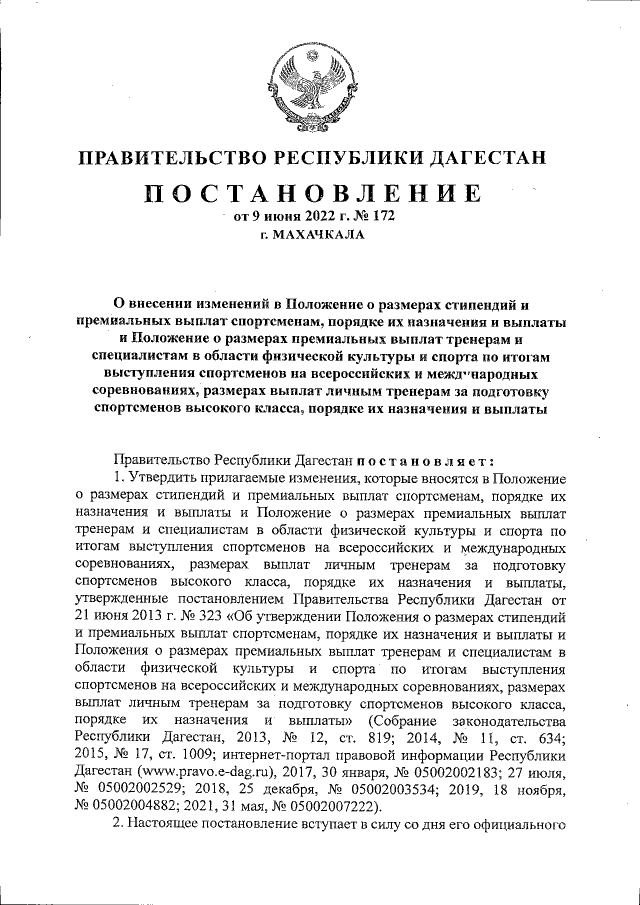 ПРАВИТЕЛЬСТВО РЕСПУБЛИКИ ДАГЕСТАН

ПОСТАНОВЛЕНИЕ

от 9 июня 2022 г. № 172

г. МАХАЧКАЛА

О внесении изменений в Положение о размерах стипендий и премиальных выплат спортсменам, порядке их назначения и выплаты и Положение о размерах премиальных выплат тренерам и специалистам в области физической культуры и спорта по итогам выступления спортсменов на всероссийских и международных соревнованиях, размерах выплат личным тренерам за подготовку спортсменов высокого класса, порядке их назначения и выплаты

Правительство Республики Дагестан постановляет:

1. Утвердить прилагаемые изменения, которые вносятся в Положение о размерах стипендий и премиальных выплат спортсменам, порядке их назначения и выплаты и Положение о размерах премиальных выплат тренерам и специалистам в области физической культуры и спорта по итогам выступления спортсменов на всероссийских и международных соревнованиях, размерах выплат личным тренерам за подготовку спортсменов высокого класса, порядке их назначения и выплаты, утвержденные постановлением Правительства Республики Дагестан от 21 июня 2013 г. № 323 «Об утверждении Положения о размерах стипендий и премиальных выплат спортсменам, порядке их назначения и выплаты и Положения о размерах премиальных выплат тренерам и специалистам в области физической культуры и спорта по итогам выступления спортсменов на всероссийских и международных соревнованиях, размерах выплат личным тренерам за подготовку спортсменов высокого класса, порядке их назначения и выплаты» (Собрание законодательства Республики Дагестан, 2013, № 12, ст. 819; 2014, № 11, ст. 634; 2015, № 17, ст. 1009; интернет-портал правовой информации Республики Дагестан (www.pravo.e-dag.ru), 2017, 30 января, № 05002002183; 27 июля, № 05002002529; 2018, 25 декабря, № 05002003534; 2019, 18 ноября, № 05002004882; 2021, 31 мая, № 05002007222).

2. Настоящее постановление вступает в силу со дня его официального